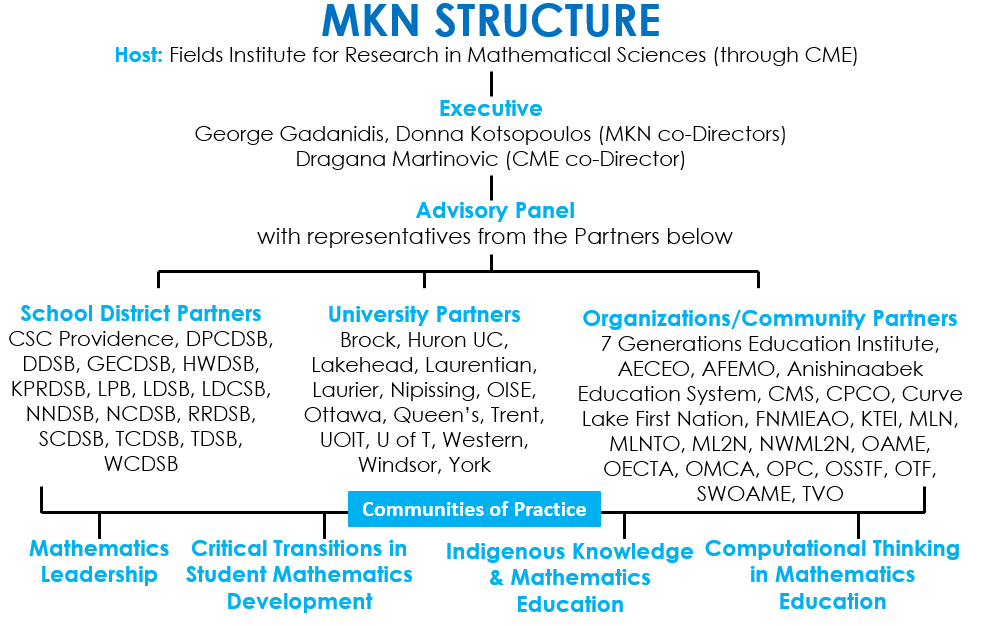 MKN STRUCTURE

Host: Fields Institute for Research in Mathematical Sciences (through CME)

Executive
George Gadanidis, Donna Kotsopoulos (MKN co-Directors)
Dragana Martinovic (CME co-Director)

Advisory Panel
with representatives from the Partners below

School District Partners
CSC Providence, DPCDSB, DDSB, GECDSB, HWDSB, KPRDSB, LPB, LDSB, LDCSB, NNDSB, NCDSB, RRDSB, SCDSB, TCDSB, TDSB, WCDSB

University Partners
Brock, Huron UC, Lakehead, Laurentian, Laurier, Nipissing, OISE, Ottawa, Queen's, Trent, UOIT, U of T, Western, Windsor, York

Organizations/Community Partners
7 Generations Education Institute, AECEO, AFEMO, Anishinaabek Education System, CMS, CPCO, Curve Lake First Nation, FNMIEAO, KTEI, MLN, MLNTO, ML2N, NWML2N, OAME, OECTA, OMCA, OPC, OSSTF, OTF, SWOAME, TVO

Communities of Practice

Mathematics Leadership

Critical Transitions in Student Mathematics Development

Indigenous Knowledge & Mathematics Education

Computational Thinking in Mathematics Education